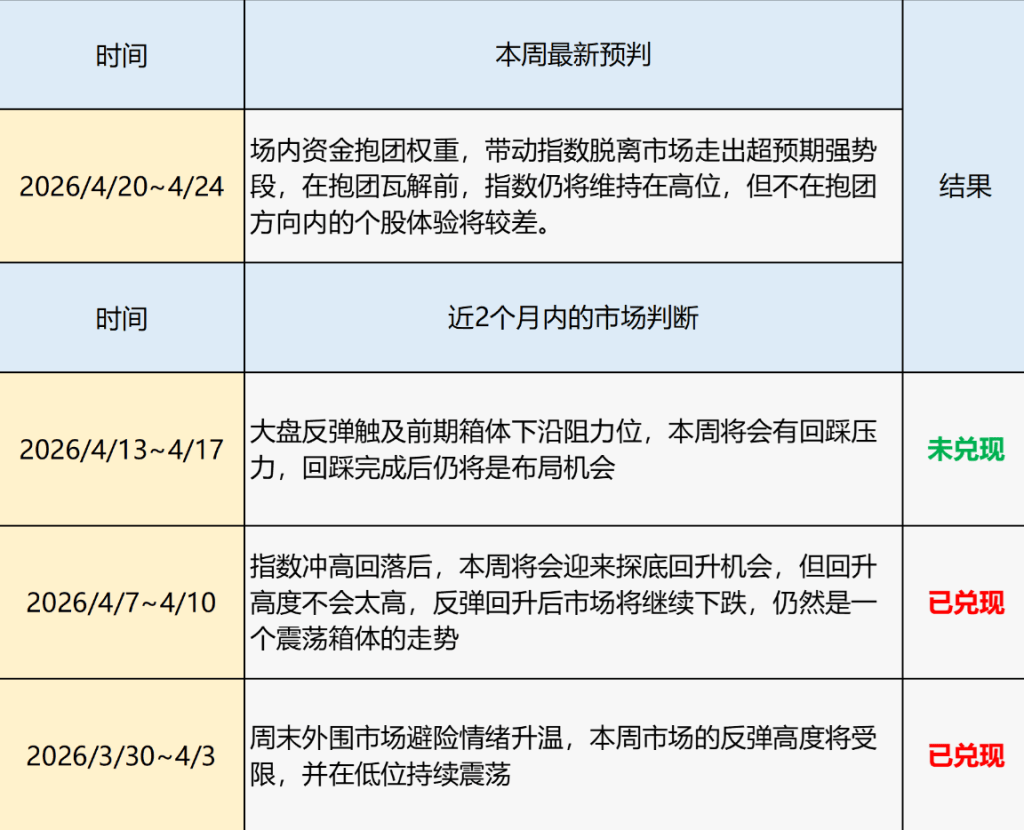 | 时间 | 本周最新预判 | 结果 |
|---|---|---|
| 2026/4/20~4/24 | 场内资金抱团权重，带动指数脱离市场走出超预期强势段，在抱团瓦解前，指数仍将维持在高位，但不在抱团方向内的个股体验将较差。 |  |
| 时间 | 近2个月内的市场判断 |  |
| 2026/4/13~4/17 | 大盘反弹触及前期箱体下沿阻力位，本周将会有回踩压力，回踩完成后仍将是布局机会 | 未兑现 |
| 2026/4/7~4/10 | 指数冲高回落后，本周将会迎来探底回升机会，但回升高度不会太高，反弹回升后市场将继续下跌，仍然是一个震荡箱体的走势 | 已兑现 |
| 2026/3/30~4/3 | 周末外围市场避险情绪升温，本周市场的反弹高度将受限，并在低位持续震荡 | 已兑现 |